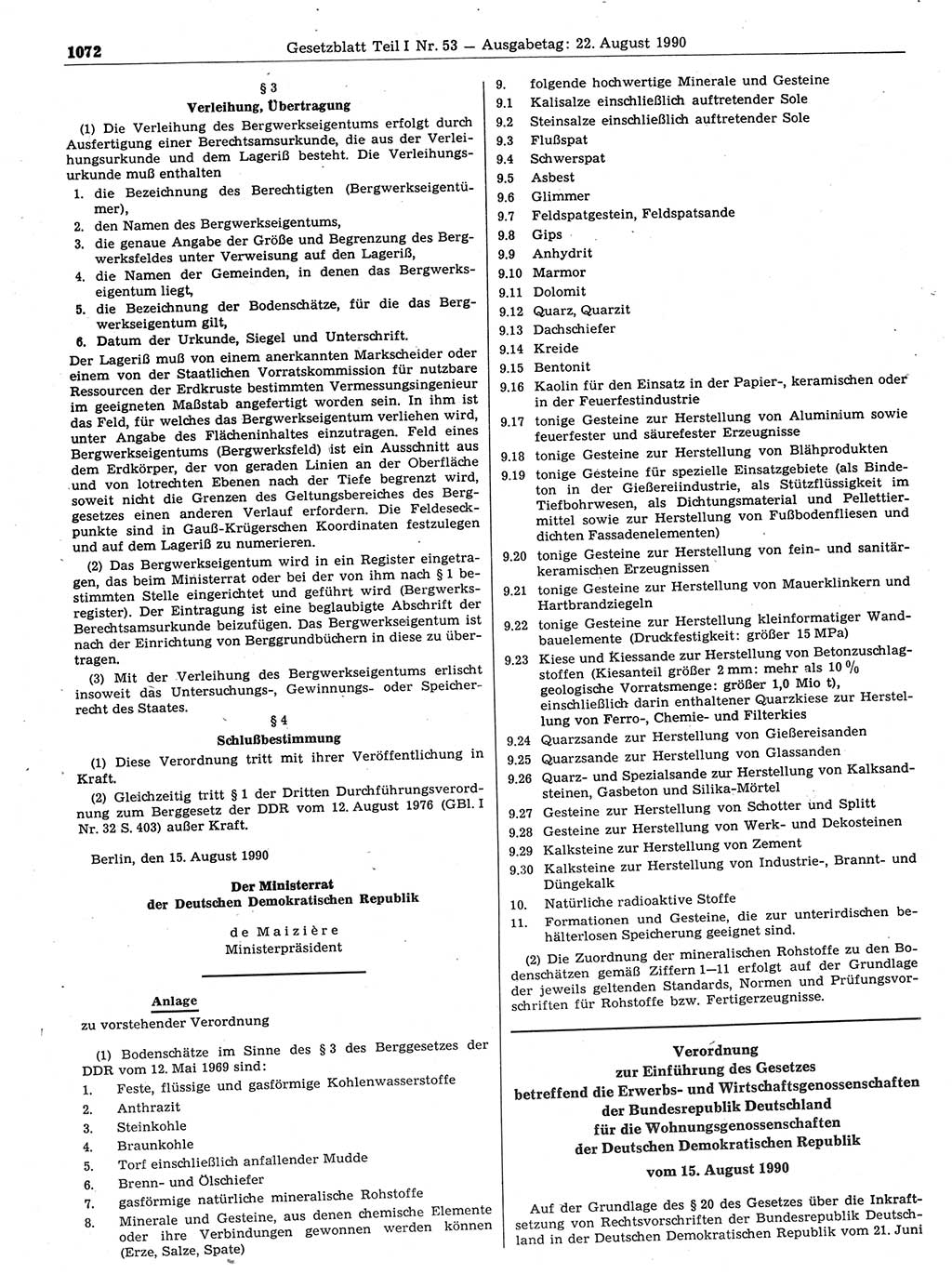 1072 Gesetzblatt Teil I Nr. 53 — Ausgabetag: 22. August 1990

§ 3
Verleihung, Übertragung

(1) Die Verleihung des Bergwerkseigentums erfolgt durch Ausfertigung einer Berechtsamsurkunde, die aus der Verleihungsurkunde und dem Lageriß besteht. Die Verleihungsurkunde muß enthalten
1. die Bezeichnung des Berechtigten (Bergwerkseigentümer),
2. den Namen des Bergwerkseigentums,
3. die genaue Angabe der Größe und Begrenzung des Bergwerksfeldes unter Verweisung auf den Lageriß,
4. die Namen der Gemeinden, in denen das Bergwerkseigentum liegt,
5. die Bezeichnung der Bodenschätze, für die das Bergwerkseigentum gilt,
6. Datum der Urkunde, Siegel und Unterschrift.
Der Lageriß muß von einem anerkannten Markscheider oder einem von der Staatlichen Vorratskommission für nutzbare Ressourcen der Erdkruste bestimmten Vermessungsingenieur im geeigneten Maßstab angefertigt worden sein. In ihm ist das Feld, für welches das Bergwerkseigentum verliehen wird, unter Angabe des Flächeninhaltes einzutragen. Feld eines Bergwerkseigentums (Bergwerksfeld) ist ein Ausschnitt aus dem Erdkörper, der von geraden Linien an der Oberfläche und von lotrechten Ebenen nach der Tiefe begrenzt wird, soweit nicht die Grenzen des Geltungsbereiches des Berggesetzes einen anderen Verlauf erfordern. Die Feldeseckpunkte sind in Gauß-Krügerschen Koordinaten festzulegen und auf dem Lageriß zu numerieren.

(2) Das Bergwerkseigentum wird in ein Register eingetragen, das beim Ministerrat oder bei der von ihm nach § 1 bestimmten Stelle eingerichtet und geführt wird (Bergwerksregister). Der Eintragung ist eine beglaubigte Abschrift der Berechtsamsurkunde beizufügen. Das Bergwerkseigentum ist nach der Einrichtung von Berggrundbüchern in diese zu übertragen.

(3) Mit der Verleihung des Bergwerkseigentums erlischt insoweit das Untersuchungs-, Gewinnungs- oder Speicherrecht des Staates.

§ 4
Schlußbestimmung

(1) Diese Verordnung tritt mit ihrer Veröffentlichung in Kraft.

(2) Gleichzeitig tritt § 1 der Dritten Durchführungsverordnung zum Berggesetz der DDR vom 12. August 1976 (GBl. I Nr. 32 S. 403) außer Kraft.

Berlin, den 15. August 1990

Der Ministerrat
der Deutschen Demokratischen Republik

de Maizière
Ministerpräsident

Anlage
zu vorstehender Verordnung

(1) Bodenschätze im Sinne des § 3 des Berggesetzes der DDR vom 12. Mai 1969 sind:
1. Feste, flüssige und gasförmige Kohlenwasserstoffe
2. Anthrazit
3. Steinkohle
4. Braunkohle
5. Torf einschließlich anfallender Mudde
6. Brenn- und Ölschiefer
7. gasförmige natürliche mineralische Rohstoffe
8. Minerale und Gesteine, aus denen chemische Elemente oder ihre Verbindungen gewonnen werden können (Erze, Salze, Spate)
9. folgende hochwertige Minerale und Gesteine
9.1 Kalisalze einschließlich auftretender Sole
9.2 Steinsalze einschließlich auftretender Sole
9.3 Flußspat
9.4 Schwerspat
9.5 Asbest
9.6 Glimmer
9.7 Feldspatgestein, Feldspatsande
9.8 Gips
9.9 Anhydrit
9.10 Marmor
9.11 Dolomit
9.12 Quarz, Quarzit
9.13 Dachschiefer
9.14 Kreide
9.15 Bentonit
9.16 Kaolin für den Einsatz in der Papier-, keramischen oder in der Feuerfestindustrie
9.17 tonige Gesteine zur Herstellung von Aluminium sowie feuerfester und säurefester Erzeugnisse
9.18 tonige Gesteine zur Herstellung von Blähprodukten
9.19 tonige Gesteine für spezielle Einsatzgebiete (als Bindeton in der Gießereiindustrie, als Stützflüssigkeit im Tiefbohrwesen, als Dichtungsmaterial und Pelletiermittel sowie zur Herstellung von Fußbodenfliesen und dichten Fassadenelementen)
9.20 tonige Gesteine zur Herstellung von fein- und sanitärkeramischen Erzeugnissen
9.21 tonige Gesteine zur Herstellung von Mauerklinkern und Hartbrandziegeln
9.22 tonige Gesteine zur Herstellung kleinformatiger Wandbauelemente (Druckfestigkeit: größer 15 MPa)
9.23 Kiese und Kiessande zur Herstellung von Betonzuschlagstoffen (Kiesanteil größer 2 mm: mehr als 10 % geologische Vorratsmenge: größer 1,0 Mio t), einschließlich darin enthaltener Quarzkiese zur Herstellung von Ferro-, Chemie- und Filterkies
9.24 Quarzsande zur Herstellung von Gießereisanden
9.25 Quarzsande zur Herstellung von Glassanden
9.26 Quarz- und Spezialsande zur Herstellung von Kalksandsteinen, Gasbeton und Silika-Mörtel
9.27 Gesteine zur Herstellung von Schotter und Splitt
9.28 Gesteine zur Herstellung von Werk- und Dekosteinen
9.29 Kalksteine zur Herstellung von Zement
9.30 Kalksteine zur Herstellung von Industrie-, Brannt- und Düngekalk
10. Natürliche radioaktive Stoffe
11. Formationen und Gesteine, die zur unterirdischen behälterlosen Speicherung geeignet sind.

(2) Die Zuordnung der mineralischen Rohstoffe zu den Bodenschätzen gemäß Ziffern 1—11 erfolgt auf der Grundlage der jeweils geltenden Standards, Normen und Prüfungsvorschriften für Rohstoffe bzw. Fertigerzeugnisse.

Verordnung
zur Einführung des Gesetzes
betreffend die Erwerbs- und Wirtschaftsgenossenschaften
der Bundesrepublik Deutschland
für die Wohnungsgenossenschaften
der Deutschen Demokratischen Republik

vom 15. August 1990

Auf der Grundlage des § 20 des Gesetzes über die Inkraftsetzung von Rechtsvorschriften der Bundesrepublik Deutschland in der Deutschen Demokratischen Republik vom 21. Juni